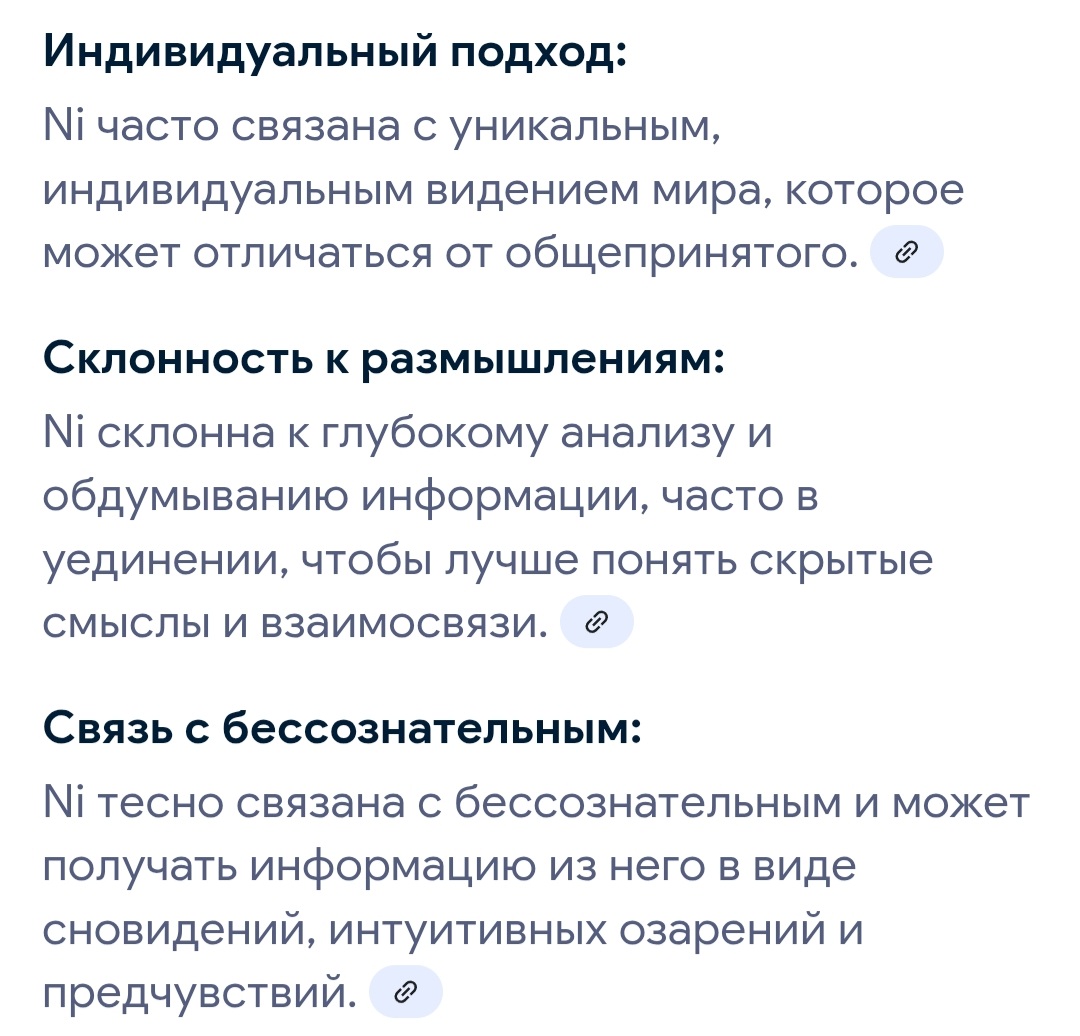 Индивидуальный подход:
Ni часто связана с уникальным, индивидуальным видением мира, которое может отличаться от общепринятого.

Склонность к размышлениям:
Ni склонна к глубокому анализу и обдумыванию информации, часто в уединении, чтобы лучше понять скрытые смыслы и взаимосвязи.

Связь с бессознательным:
Ni тесно связана с бессознательным и может получать информацию из него в виде сновидений, интуитивных озарений и предчувствий.